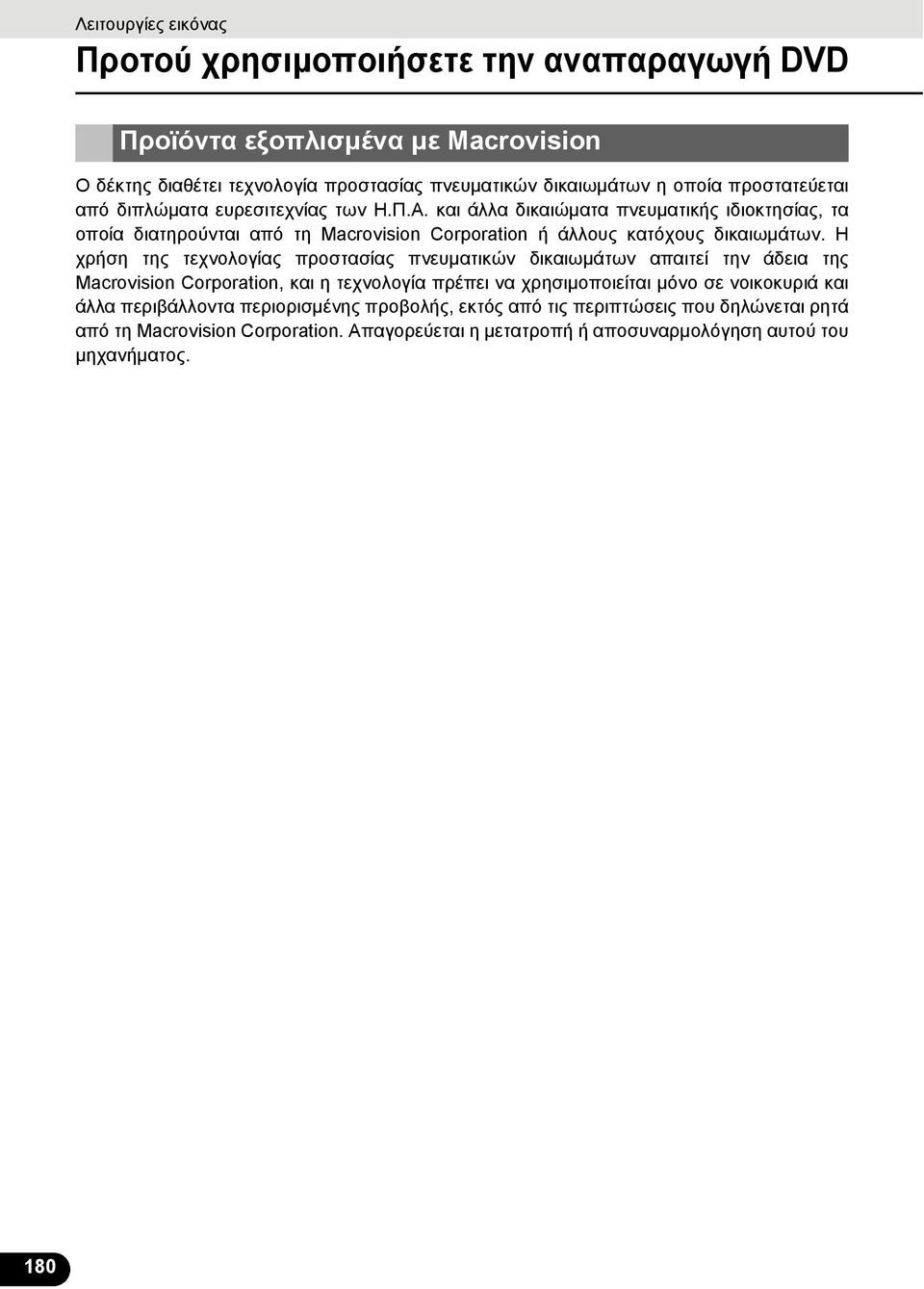 Λειτουργίες εικόνας

Προτού χρησιμοποιήσετε την αναπαραγωγή DVD

Προϊόντα εξοπλισμένα με Macrovision

Ο δέκτης διαθέτει τεχνολογία προστασίας πνευματικών δικαιωμάτων η οποία προστατεύεται από διπλώματα ευρεσιτεχνίας των Η.Π.Α. και άλλα δικαιώματα πνευματικής ιδιοκτησίας, τα οποία διατηρούνται από τη Macrovision Corporation ή άλλους κατόχους δικαιωμάτων. Η χρήση της τεχνολογίας προστασίας πνευματικών δικαιωμάτων απαιτεί την άδεια της Macrovision Corporation, και η τεχνολογία πρέπει να χρησιμοποιείται μόνο σε νοικοκυριά και άλλα περιβάλλοντα περιορισμένης προβολής, εκτός από τις περιπτώσεις που δηλώνεται ρητά από τη Macrovision Corporation. Απαγορεύεται η μετατροπή ή αποσυναρμολόγηση αυτού του μηχανήματος.

180